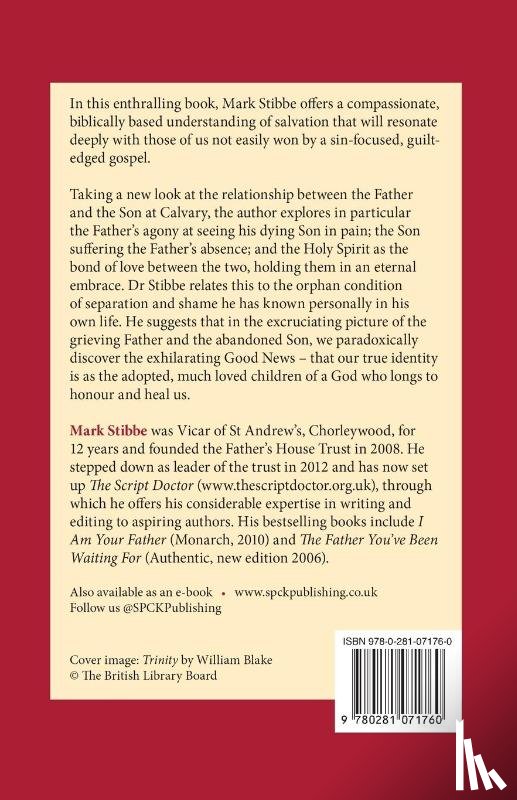 In this enthralling book, Mark Stibbe offers a compassionate, biblically based understanding of salvation that will resonate deeply with those of us not easily won by a sin-focused, guilt-edged gospel.

Taking a new look at the relationship between the Father and the Son at Calvary, the author explores in particular the Father's agony at seeing his dying Son in pain; the Son suffering the Father's absence; and the Holy Spirit as the bond of love between the two, holding them in an eternal embrace. Dr Stibbe relates this to the orphan condition of separation and shame he has known personally in his own life. He suggests that in the excruciating picture of the grieving Father and the abandoned Son, we paradoxically discover the exhilarating Good News – that our true identity is as the adopted, much loved children of a God who longs to honour and heal us.

Mark Stibbe was Vicar of St Andrew's, Chorleywood, for 12 years and founded the Father's House Trust in 2008. He stepped down as leader of the trust in 2012 and has now set up The Script Doctor (www.thescriptdoctor.org.uk), through which he offers his considerable expertise in writing and editing to aspiring authors. His bestselling books include I Am Your Father (Monarch, 2010) and The Father You've Been Waiting For (Authentic, new edition 2006).

Also available as an e-book • www.spckpublishing.co.uk
Follow us @SPCKPublishing

Cover image: Trinity by William Blake
© The British Library Board

ISBN 978-0-281-07176-0

9 780281 071760